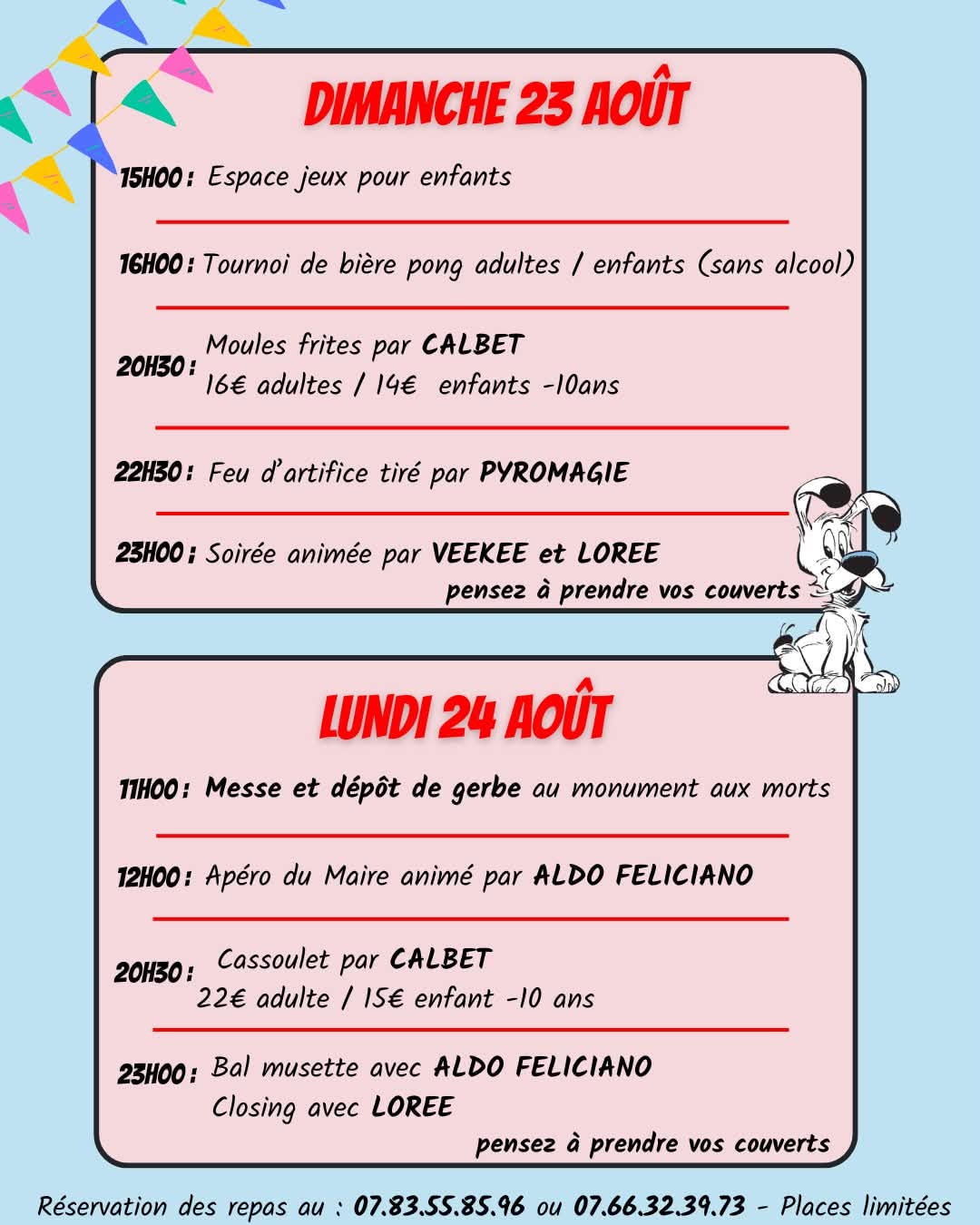 DIMANCHE 23 AOÛT

15H00 : Espace jeux pour enfants

16H00 : Tournoi de bière pong adultes / enfants (sans alcool)

20H30 : Moules frites par CALBET
16€ adultes / 14€ enfants -10ans

22H30 : Feu d'artifice tiré par PYROMAGIE

23H00 : Soirée animée par VEEKEE et LOREE
pensez à prendre vos couverts

LUNDI 24 AOÛT

11H00 : Messe et dépôt de gerbe au monument aux morts

12H00 : Apéro du Maire animé par ALDO FELICIANO

20H30 : Cassoulet par CALBET
22€ adulte / 15€ enfant -10 ans

23H00 : Bal musette avec ALDO FELICIANO
Closing avec LOREE
pensez à prendre vos couverts

Réservation des repas au : 07.83.55.85.96 ou 07.66.32.39.73 - Places limitées